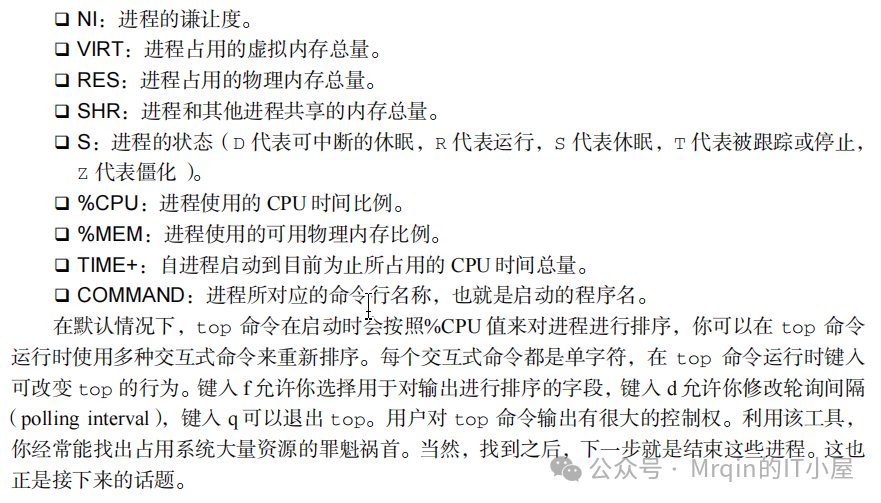 ☐ NI：进程的谦让度。
☐ VIRT：进程占用的虚拟内存总量。
☐ RES：进程占用的物理内存总量。
☐ SHR：进程和其他进程共享的内存总量。
☐ S：进程的状态（D代表可中断的休眠，R代表运行，S代表休眠，T代表被跟踪或停止，Z代表僵化）。
☐ %CPU：进程使用的CPU时间比例。
☐ %MEM：进程使用的可用物理内存比例。
☐ TIME+：自进程启动到目前为止所占用的CPU时间总量。
☐ COMMAND：进程所对应的命令行名称，也就是启动的程序名。

在默认情况下，top命令在启动时会按照%CPU值来对进程进行排序，你可以在top命令运行时使用多种交互式命令来重新排序。每个交互式命令都是单字符，在top命令运行时键入可改变top的行为。键入f允许你选择用于对输出进行排序的字段，键入d允许你修改轮询间隔（polling interval），键入q可以退出top。用户对top命令输出有很大的控制权。利用该工具，你经常能找出占用系统大量资源的罪魁祸首。当然，找到之后，下一步就是结束这些进程。这也正是接下来的话题。

公众号 · Mrqin的IT小屋